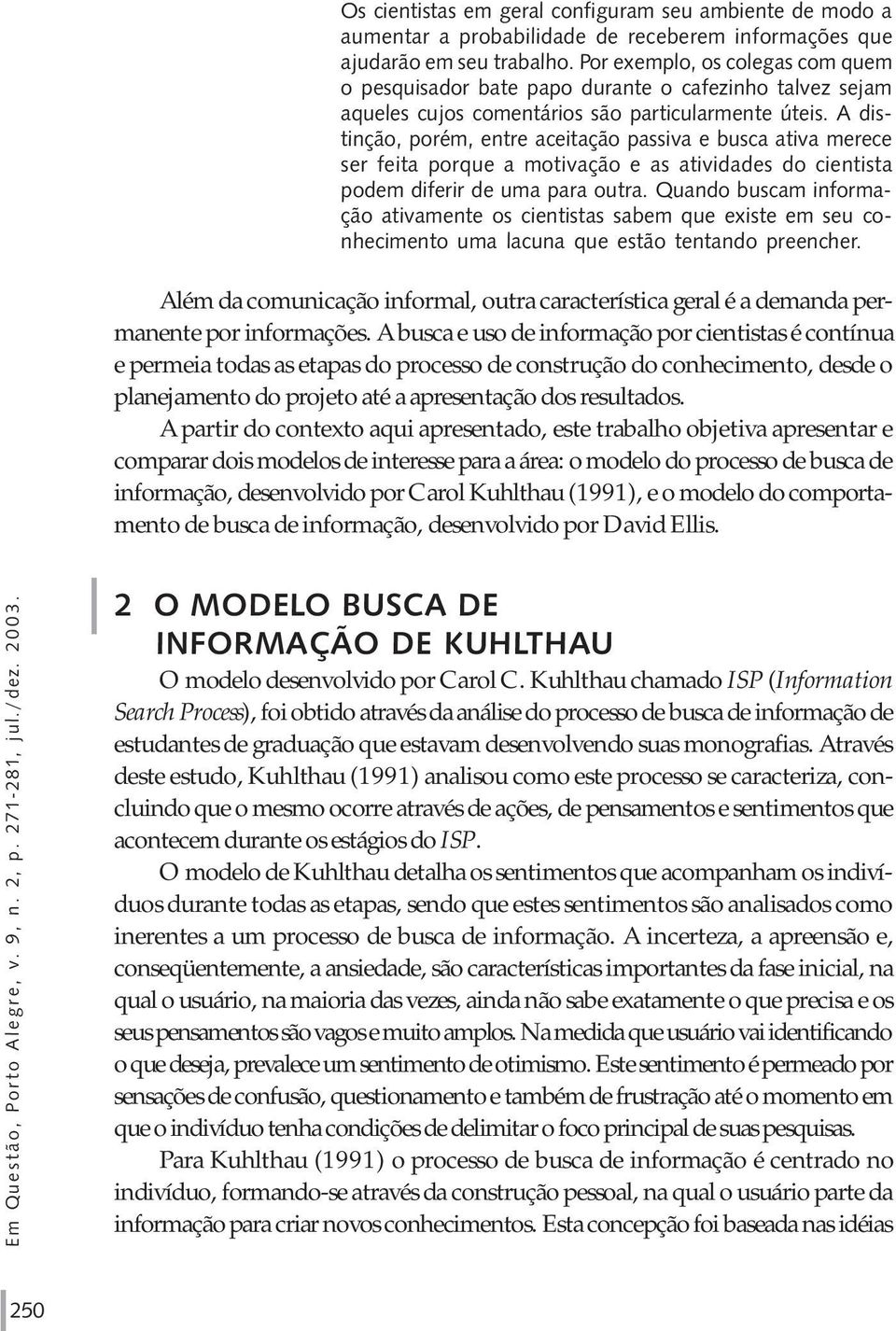 Os cientistas em geral configuram seu ambiente de modo a aumentar a probabilidade de receberem informações que ajudarão em seu trabalho. Por exemplo, os colegas com quem o pesquisador bate papo durante o cafezinho talvez sejam aqueles cujos comentários são particularmente úteis. A distinção, porém, entre aceitação passiva e busca ativa merece ser feita porque a motivação e as atividades do cientista podem diferir de uma para outra. Quando buscam informação ativamente os cientistas sabem que existe em seu conhecimento uma lacuna que estão tentando preencher.

Além da comunicação informal, outra característica geral é a demanda permanente por informações. A busca e uso de informação por cientistas é contínua e permeia todas as etapas do processo de construção do conhecimento, desde o planejamento do projeto até a apresentação dos resultados.

A partir do contexto aqui apresentado, este trabalho objetiva apresentar e comparar dois modelos de interesse para a área: o modelo do processo de busca de informação, desenvolvido por Carol Kuhlthau (1991), e o modelo do comportamento de busca de informação, desenvolvido por David Ellis.

2 O MODELO BUSCA DE INFORMAÇÃO DE KUHLTHAU

O modelo desenvolvido por Carol C. Kuhlthau chamado ISP (Information Search Process), foi obtido através da análise do processo de busca de informação de estudantes de graduação que estavam desenvolvendo suas monografias. Através deste estudo, Kuhlthau (1991) analisou como este processo se caracteriza, concluindo que o mesmo ocorre através de ações, de pensamentos e sentimentos que acontecem durante os estágios do ISP.

O modelo de Kuhlthau detalha os sentimentos que acompanham os indivíduos durante todas as etapas, sendo que estes sentimentos são analisados como inerentes a um processo de busca de informação. A incerteza, a apreensão e, conseqüentemente, a ansiedade, são características importantes da fase inicial, na qual o usuário, na maioria das vezes, ainda não sabe exatamente o que precisa e os seus pensamentos são vagos e muito amplos. Na medida que usuário vai identificando o que deseja, prevalece um sentimento de otimismo. Este sentimento é permeado por sensações de confusão, questionamento e também de frustração até o momento em que o indivíduo tenha condições de delimitar o foco principal de suas pesquisas.

Para Kuhlthau (1991) o processo de busca de informação é centrado no indivíduo, formando-se através da construção pessoal, na qual o usuário parte da informação para criar novos conhecimentos. Esta concepção foi baseada nas idéias

Em Questão, Porto Alegre, v. 9, n. 2, p. 271-281, jul./dez. 2003.

250